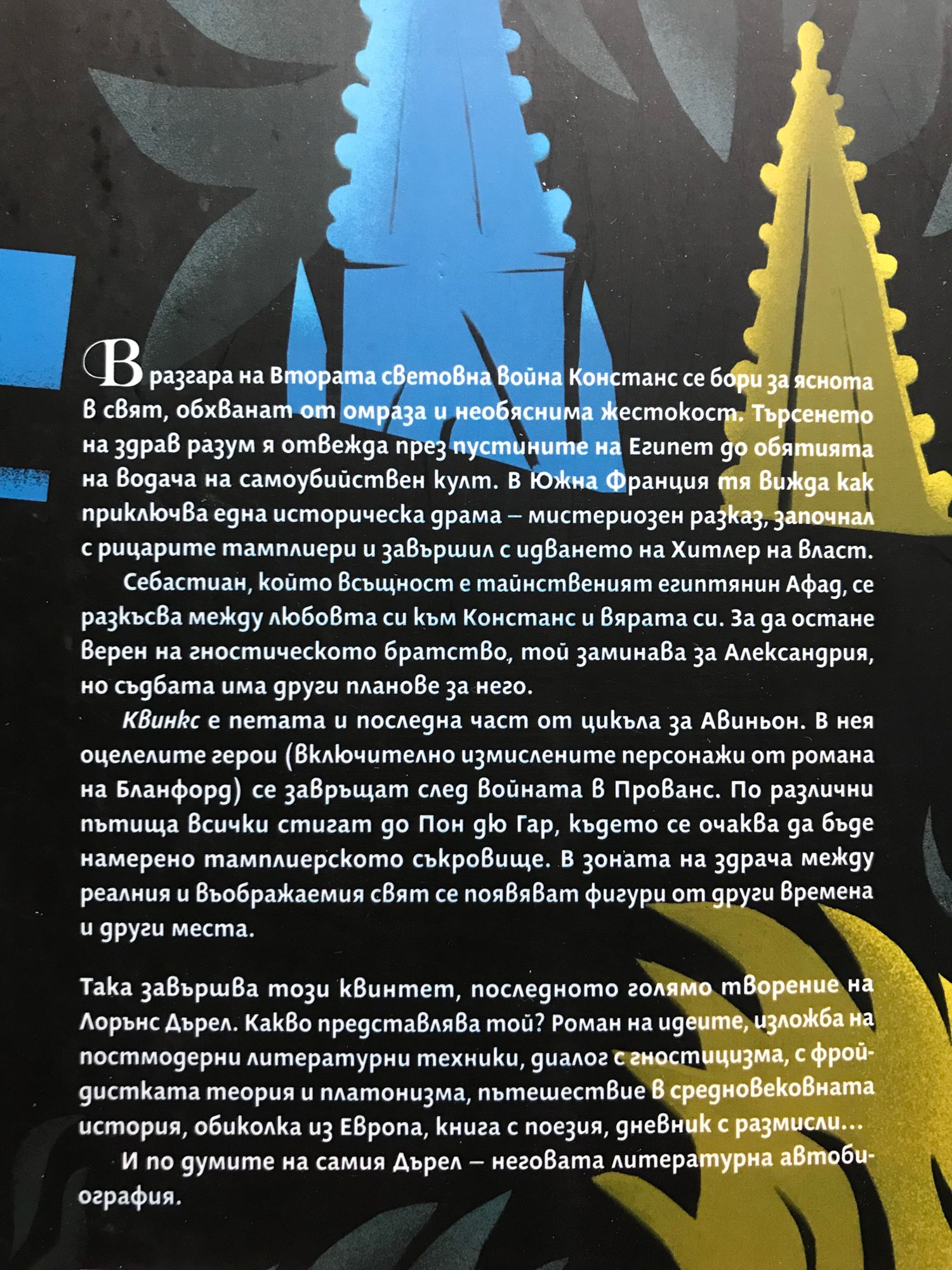 В разгара на Втората световна война Констанс се бори за яснота в свят, обхванат от омраза и необяснима жестокост. Търсенето на здрав разум я отвежда през пустините на Египет до обятията на водача на самоубийствен култ. В Южна Франция тя вижда как приключва една историческа драма – мистериозен разказ, започнал с рицарите тамплиери и завършил с идването на Хитлер на власт.

Себастиан, който всъщност е тайнственият египтянин Афад, се разкъсва между любовта си към Констанс и вярата си. За да остане верен на гностическото братство, той заминава за Александрия, но съдбата има други планове за него.

Квинкс е петата и последна част от цикъла за Авиньон. В нея оцелелите герои (включително измислените персонажи от романа на Бланфорд) се завръщат след войната в Прованс. По различни пътища всички стигат до Пон дю Гар, където се очаква да бъде намерено тамплиерското съкровище. В зоната на здрача между реалния и въображаемия свят се появяват фигури от други времена и други места.

Така завършва този квинтет, последното голямо творение на Лорънс Дърел. Какво представлява той? Роман на идеите, изложба на постмодерни литературни техники, диалог с гностицизма, с фройдистката теория и платонизма, пътешествие в средновековната история, обиколка из Европа, книга с поезия, дневник с размисли...

И по думите на самия Дърел – неговата литературна автобиография.